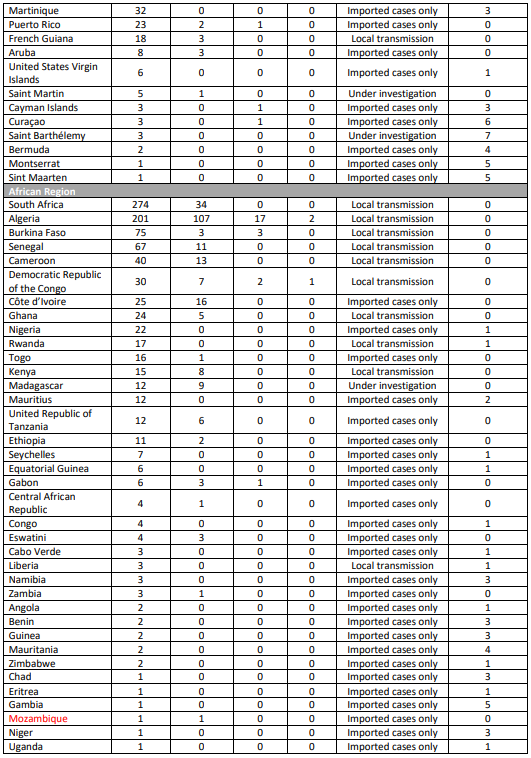 | | | | | | | |
|---|---|---|---|---|---|---|
| Martinique | 32 | 0 | 0 | 0 | Imported cases only | 3 |
| Puerto Rico | 23 | 2 | 1 | 0 | Imported cases only | 0 |
| French Guiana | 18 | 3 | 0 | 0 | Local transmission | 0 |
| Aruba | 8 | 3 | 0 | 0 | Imported cases only | 0 |
| United States Virgin Islands | 6 | 0 | 0 | 0 | Imported cases only | 1 |
| Saint Martin | 5 | 1 | 0 | 0 | Under investigation | 0 |
| Cayman Islands | 3 | 0 | 1 | 0 | Imported cases only | 3 |
| Curaçao | 3 | 0 | 1 | 0 | Imported cases only | 6 |
| Saint Barthélemy | 3 | 0 | 0 | 0 | Under investigation | 7 |
| Bermuda | 2 | 0 | 0 | 0 | Imported cases only | 4 |
| Montserrat | 1 | 0 | 0 | 0 | Imported cases only | 5 |
| Sint Maarten | 1 | 0 | 0 | 0 | Imported cases only | 5 |
| African Region | | | | | | |
| South Africa | 274 | 34 | 0 | 0 | Local transmission | 0 |
| Algeria | 201 | 107 | 17 | 2 | Local transmission | 0 |
| Burkina Faso | 75 | 3 | 3 | 0 | Local transmission | 0 |
| Senegal | 67 | 11 | 0 | 0 | Local transmission | 0 |
| Cameroon | 40 | 13 | 0 | 0 | Local transmission | 0 |
| Democratic Republic of the Congo | 30 | 7 | 2 | 1 | Local transmission | 0 |
| Côte d'Ivoire | 25 | 16 | 0 | 0 | Imported cases only | 0 |
| Ghana | 24 | 5 | 0 | 0 | Local transmission | 0 |
| Nigeria | 22 | 0 | 0 | 0 | Imported cases only | 1 |
| Rwanda | 17 | 0 | 0 | 0 | Local transmission | 1 |
| Togo | 16 | 1 | 0 | 0 | Imported cases only | 0 |
| Kenya | 15 | 8 | 0 | 0 | Local transmission | 0 |
| Madagascar | 12 | 9 | 0 | 0 | Under investigation | 0 |
| Mauritius | 12 | 0 | 0 | 0 | Imported cases only | 2 |
| United Republic of Tanzania | 12 | 6 | 0 | 0 | Imported cases only | 0 |
| Ethiopia | 11 | 2 | 0 | 0 | Imported cases only | 0 |
| Seychelles | 7 | 0 | 0 | 0 | Imported cases only | 1 |
| Equatorial Guinea | 6 | 0 | 0 | 0 | Imported cases only | 1 |
| Gabon | 6 | 3 | 1 | 0 | Imported cases only | 0 |
| Central African Republic | 4 | 1 | 0 | 0 | Imported cases only | 0 |
| Congo | 4 | 0 | 0 | 0 | Imported cases only | 1 |
| Eswatini | 4 | 3 | 0 | 0 | Imported cases only | 0 |
| Cabo Verde | 3 | 0 | 0 | 0 | Imported cases only | 1 |
| Liberia | 3 | 0 | 0 | 0 | Local transmission | 1 |
| Namibia | 3 | 0 | 0 | 0 | Imported cases only | 3 |
| Zambia | 3 | 1 | 0 | 0 | Imported cases only | 0 |
| Angola | 2 | 0 | 0 | 0 | Imported cases only | 1 |
| Benin | 2 | 0 | 0 | 0 | Imported cases only | 3 |
| Guinea | 2 | 0 | 0 | 0 | Imported cases only | 3 |
| Mauritania | 2 | 0 | 0 | 0 | Imported cases only | 4 |
| Zimbabwe | 2 | 0 | 0 | 0 | Imported cases only | 1 |
| Chad | 1 | 0 | 0 | 0 | Imported cases only | 3 |
| Eritrea | 1 | 0 | 0 | 0 | Imported cases only | 1 |
| Gambia | 1 | 0 | 0 | 0 | Imported cases only | 5 |
| Mozambique | 1 | 1 | 0 | 0 | Imported cases only | 0 |
| Niger | 1 | 0 | 0 | 0 | Imported cases only | 3 |
| Uganda | 1 | 0 | 0 | 0 | Imported cases only | 1 |